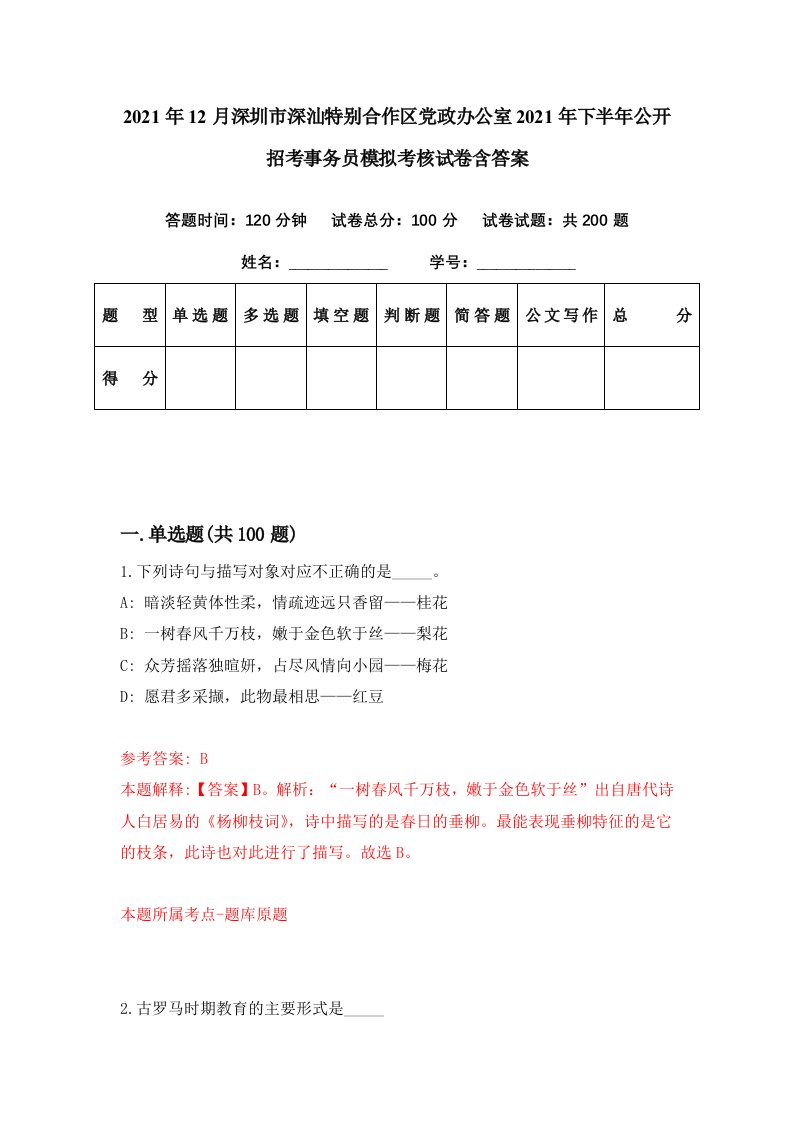 2021年12月深圳市深汕特别合作区党政办公室2021年下半年公开招考事务员模拟考核试卷含答案

答题时间：120分钟　试卷总分：100分　试卷试题：共200题

姓名：____________　学号：____________

| 题　型 | 单选题 | 多选题 | 填空题 | 判断题 | 简答题 | 公文写作 | 总　分 |
|---|---|---|---|---|---|---|---|
| 得　分 | | | | | | | |

一.单选题(共100题)

1.下列诗句与描写对象对应不正确的是_____。
A: 暗淡轻黄体性柔，情疏迹远只香留——桂花
B: 一树春风千万枝，嫩于金色软于丝——梨花
C: 众芳摇落独暄妍，占尽风情向小园——梅花
D: 愿君多采撷，此物最相思——红豆

参考答案: B
本题解释:【答案】B。解析：“一树春风千万枝，嫩于金色软于丝”出自唐代诗人白居易的《杨柳枝词》，诗中描写的是春日的垂柳。最能表现垂柳特征的是它的枝条，此诗也对此进行了描写。故选B。

本题所属考点-题库原题

2.古罗马时期教育的主要形式是_____